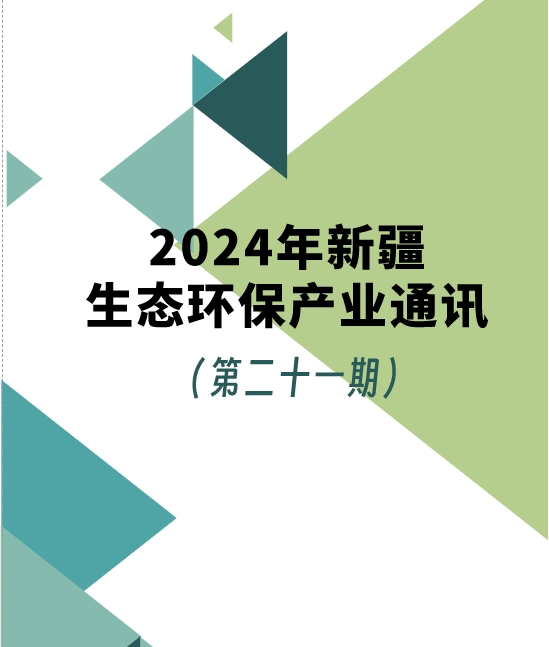 2024年新疆
生态环保产业通讯

（第二十一期）